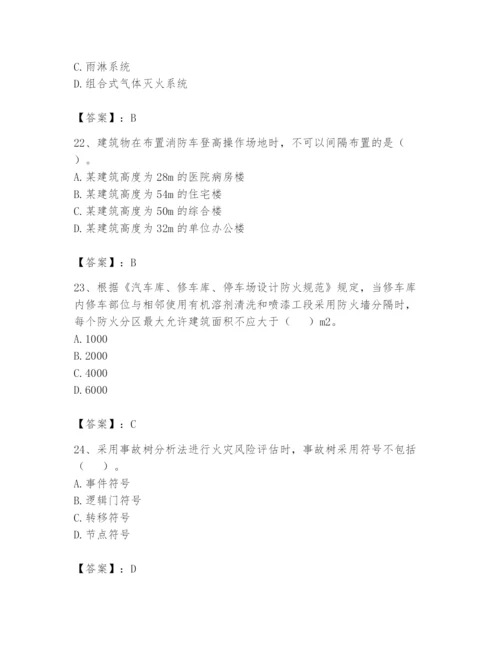 C.雨淋系统
D.组合式气体灭火系统

【答案】：B

22、建筑物在布置消防车登高操作场地时，不可以间隔布置的是（ ）。
A.某建筑高度为28m的医院病房楼
B.某建筑高度为54m的住宅楼
C.某建筑高度为50m的综合楼
D.某建筑高度为32m的单位办公楼

【答案】：B

23、根据《汽车库、修车库、停车场设计防火规范》规定，当修车库内修车部位与相邻使用有机溶剂清洗和喷漆工段采用防火墙分隔时，每个防火分区最大允许建筑面积不应大于（ ）m2。
A.1000
B.2000
C.4000
D.6000

【答案】：C

24、采用事故树分析法进行火灾风险评估时，事故树采用符号不包括（ ）。
A.事件符号
B.逻辑门符号
C.转移符号
D.节点符号

【答案】：D